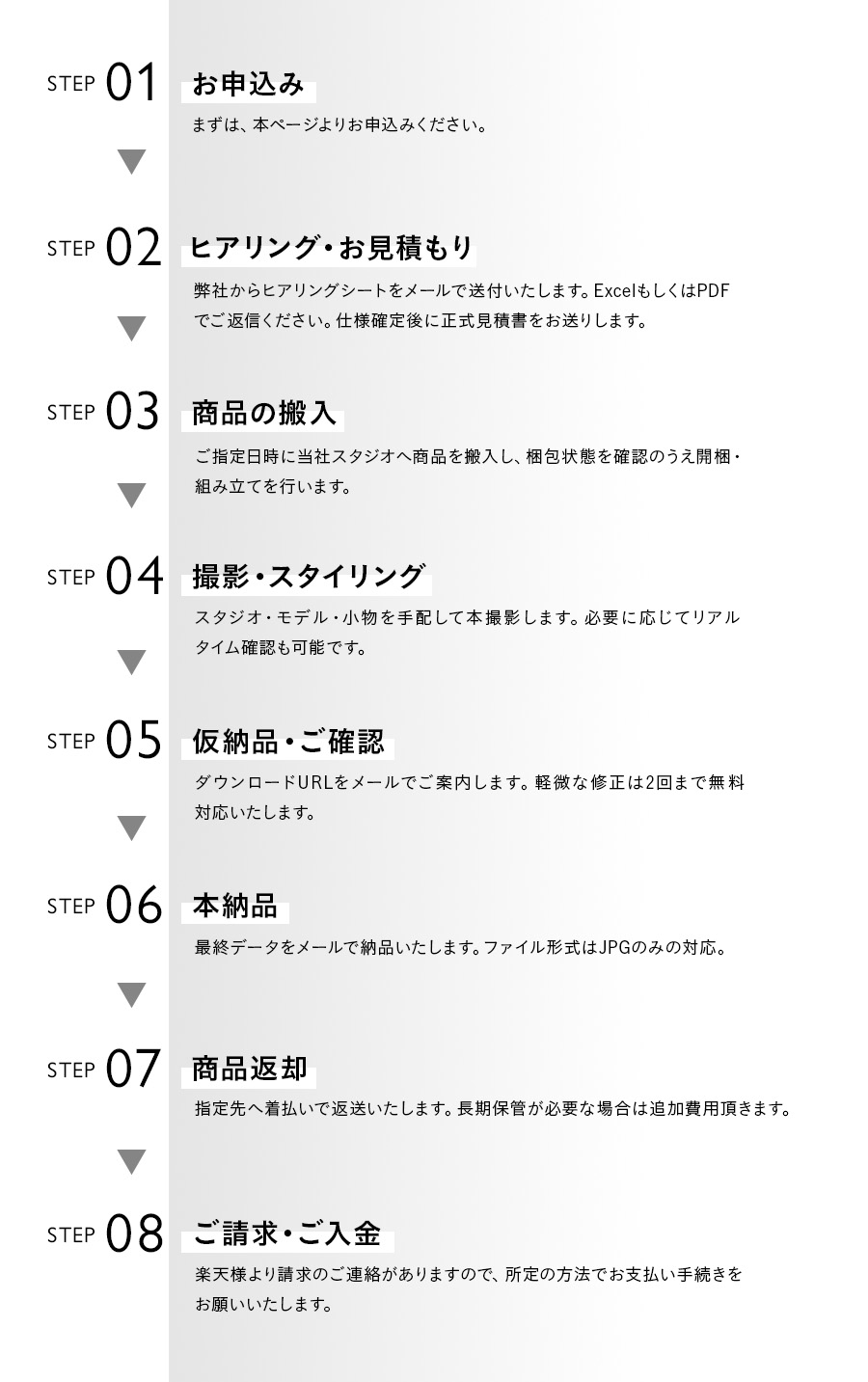 STEP 01 お申込み

まずは、本ページよりお申込みください。

STEP 02 ヒアリング・お見積もり

弊社からヒアリングシートをメールで送付いたします。ExcelもしくはPDFでご返信ください。仕様確定後に正式見積書をお送りします。

STEP 03 商品の搬入

ご指定日時に当社スタジオへ商品を搬入し、梱包状態を確認のうえ開梱・組み立てを行います。

STEP 04 撮影・スタイリング

スタジオ・モデル・小物を手配して本撮影します。必要に応じてリアルタイム確認も可能です。

STEP 05 仮納品・ご確認

ダウンロードURLをメールでご案内します。軽微な修正は2回まで無料対応いたします。

STEP 06 本納品

最終データをメールで納品いたします。ファイル形式はJPGのみの対応。

STEP 07 商品返却

指定先へ着払いで返送いたします。長期保管が必要な場合は追加費用頂きます。

STEP 08 ご請求・ご入金

楽天様より請求のご連絡がありますので、所定の方法でお支払い手続きをお願いいたします。